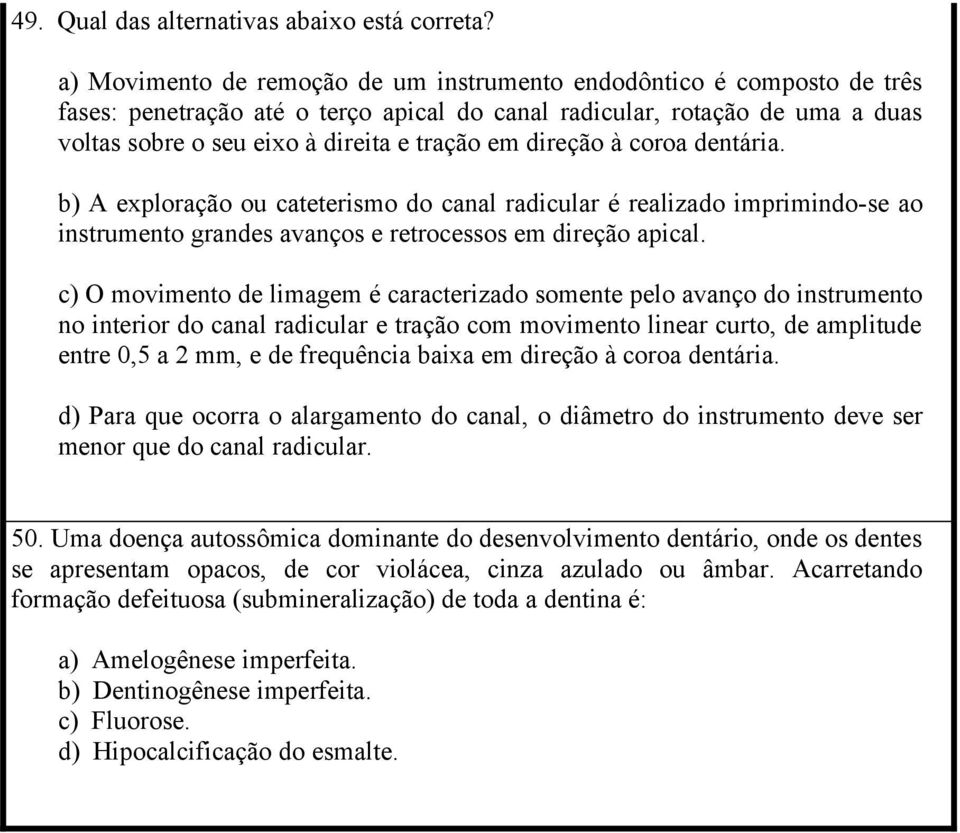 49. Qual das alternativas abaixo está correta?

a) Movimento de remoção de um instrumento endodôntico é composto de três fases: penetração até o terço apical do canal radicular, rotação de uma a duas voltas sobre o seu eixo à direita e tração em direção à coroa dentária.

b) A exploração ou cateterismo do canal radicular é realizado imprimindo-se ao instrumento grandes avanços e retrocessos em direção apical.

c) O movimento de limagem é caracterizado somente pelo avanço do instrumento no interior do canal radicular e tração com movimento linear curto, de amplitude entre 0,5 a 2 mm, e de frequência baixa em direção à coroa dentária.

d) Para que ocorra o alargamento do canal, o diâmetro do instrumento deve ser menor que do canal radicular.

50. Uma doença autossômica dominante do desenvolvimento dentário, onde os dentes se apresentam opacos, de cor violácea, cinza azulado ou âmbar. Acarretando formação defeituosa (submineralização) de toda a dentina é:

a) Amelogênese imperfeita.
b) Dentinogênese imperfeita.
c) Fluorose.
d) Hipocalcificação do esmalte.